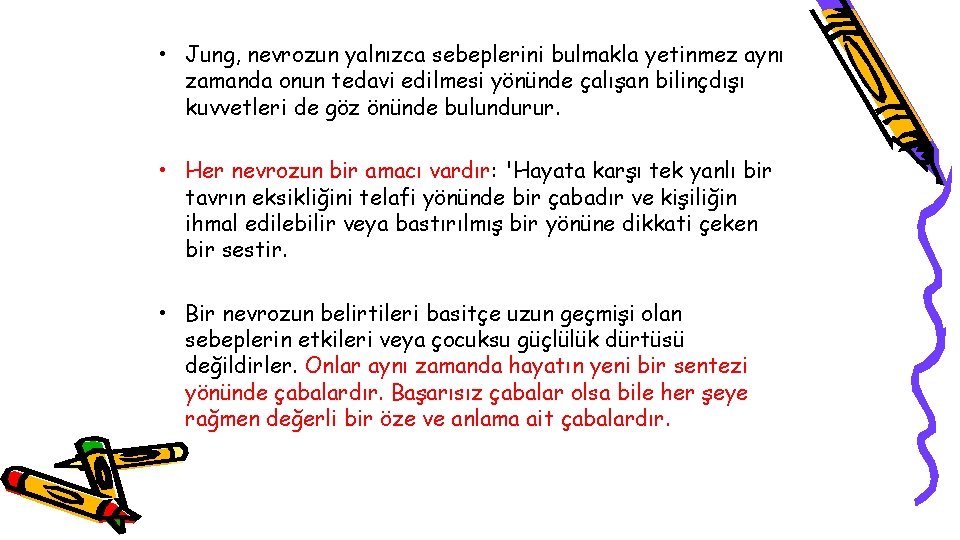 • Jung, nevrozun yalnızca sebeplerini bulmakla yetinmez aynı zamanda onun tedavi edilmesi yönünde çalışan bilinçdışı kuvvetleri de göz önünde bulundurur.

• Her nevrozun bir amacı vardır: 'Hayata karşı tek yanlı bir tavrın eksikliğini telafi yönünde bir çabadır ve kişiliğin ihmal edilebilir veya bastırılmış bir yönüne dikkati çeken bir sestir.

• Bir nevrozun belirtileri basitçe uzun geçmişi olan sebeplerin etkileri veya çocuksu güçlülük dürtüsü değildirler. Onlar aynı zamanda hayatın yeni bir sentezi yönünde çabalardır. Başarısız çabalar olsa bile her şeye rağmen değerli bir öze ve anlama ait çabalardır.